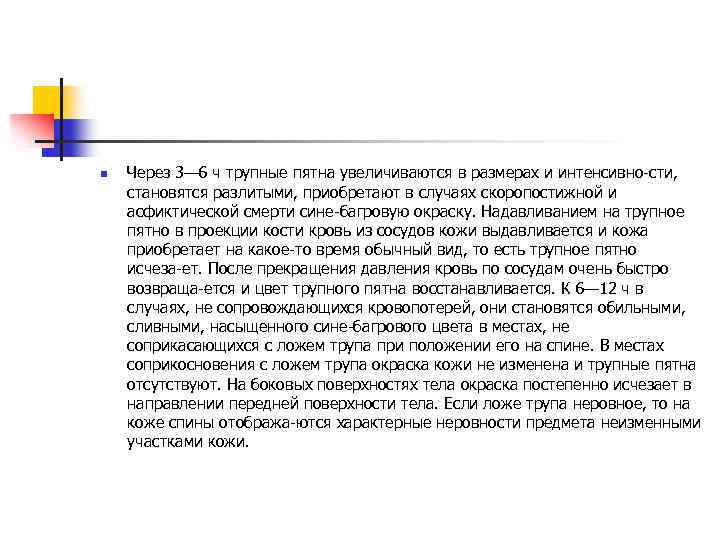 Через 3—6 ч трупные пятна увеличиваются в размерах и интенсивно-сти, становятся разлитыми, приобретают в случаях скоропостижной и асфиктической смерти сине-багровую окраску. Надавливанием на трупное пятно в проекции кости кровь из сосудов кожи выдавливается и кожа приобретает на какое-то время обычный вид, то есть трупное пятно исчеза-ет. После прекращения давления кровь по сосудам очень быстро возвраща-ется и цвет трупного пятна восстанавливается. К 6—12 ч в случаях, не сопровождающихся кровопотерей, они становятся обильными, сливными, насыщенного сине-багрового цвета в местах, не соприкасающихся с ложем трупа при положении его на спине. В местах соприкосновения с ложем трупа окраска кожи не изменена и трупные пятна отсутствуют. На боковых поверхностях тела окраска постепенно исчезает в направлении передней поверхности тела. Если ложе трупа неровное, то на коже спины отобража-ются характерные неровности предмета неизменными участками кожи.